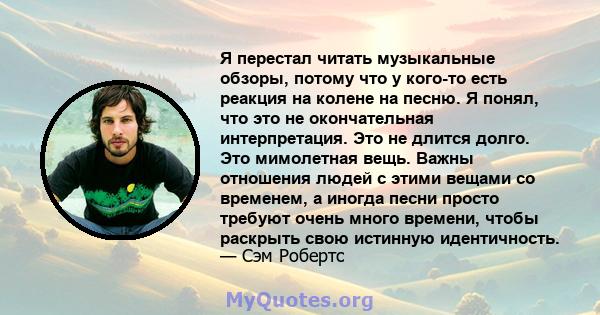 Я перестал читать музыкальные обзоры, потому что у кого-то есть реакция на колене на песню. Я понял, что это не окончательная интерпретация. Это не длится долго. Это мимолетная вещь. Важны отношения людей с этими вещами со временем, а иногда песни просто требуют очень много времени, чтобы раскрыть свою истинную идентичность.
— Сэм Робертс

MyQuotes.org